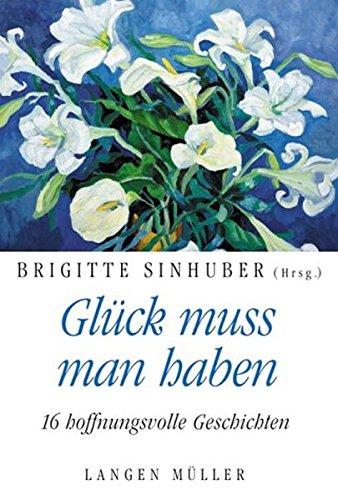 BRIGITTE SINHUBER (Hrsg.)

Glück muss man haben

16 hoffnungsvolle Geschichten

LANGEN MÜLLER